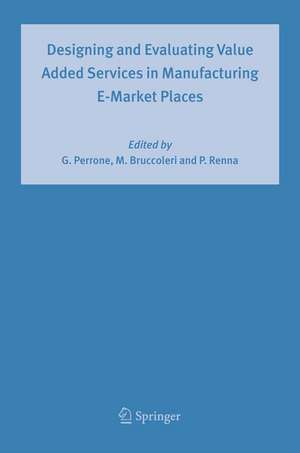 Designing and Evaluating Value Added Services in Manufacturing E-Market Places

Edited by
G. Perrone, M. Bruccoleri and P. Renna

Springer